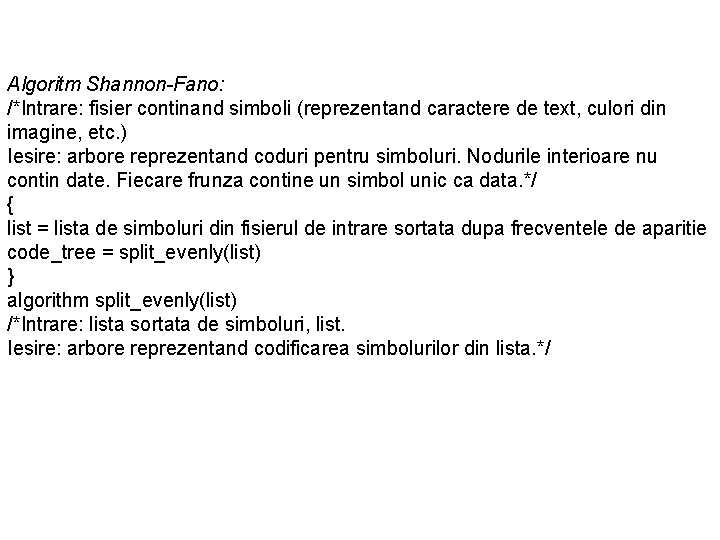 Algoritm Shannon-Fano:
/*Intrare: fisier continand simboli (reprezentand caractere de text, culori din imagine, etc.)
Iesire: arbore reprezentand coduri pentru simboluri. Nodurile interioare nu contin date. Fiecare frunza contine un simbol unic ca data.*/
{
list = lista de simboluri din fisierul de intrare sortata dupa frecventele de aparitie
code_tree = split_evenly(list)
}
algorithm split_evenly(list)
/*Intrare: lista sortata de simboluri, list.
Iesire: arbore reprezentand codificarea simbolurilor din lista.*/